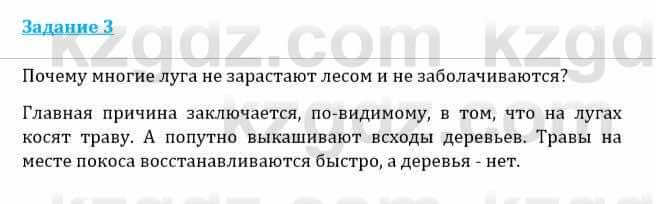 Задание 3

kzgdz.com kzgd

Почему многие луга не зарастают лесом и не заболачиваются?

Главная причина заключается, по-видимому, в том, что на лугах косят траву. А попутно выкашивают всходы деревьев. Травы на месте покоса восстанавливаются быстро, а деревья - нет.